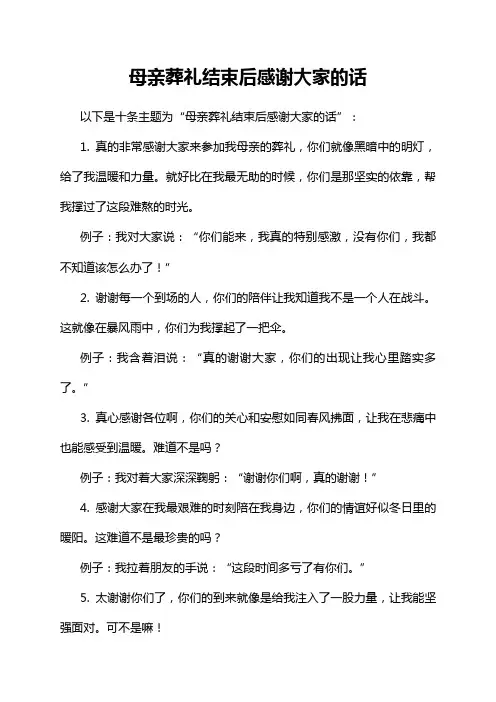 母亲葬礼结束后感谢大家的话

以下是十条主题为“母亲葬礼结束后感谢大家的话”：

1. 真的非常感谢大家来参加我母亲的葬礼，你们就像黑暗中的明灯，给了我温暖和力量。就好比在我最无助的时候，你们是那坚实的依靠，帮我撑过了这段难熬的时光。

例子：我对大家说：“你们能来，我真的特别感激，没有你们，我都不知道该怎么办了！”

2. 谢谢每一个到场的人，你们的陪伴让我知道我不是一个人在战斗。这就像在暴风雨中，你们为我撑起了一把伞。

例子：我含着泪说：“真的谢谢大家，你们的出现让我心里踏实多了。”

3. 真心感谢各位啊，你们的关心和安慰如同春风拂面，让我在悲痛中也能感受到温暖。难道不是吗？

例子：我对着大家深深鞠躬：“谢谢你们啊，真的谢谢！”

4. 感谢大家在我最艰难的时刻陪在我身边，你们的情谊好似冬日里的暖阳。这难道不是最珍贵的吗？

例子：我拉着朋友的手说：“这段时间多亏了有你们。”

5. 太谢谢你们了，你们的到来就像是给我注入了一股力量，让我能坚强面对。可不是嘛！